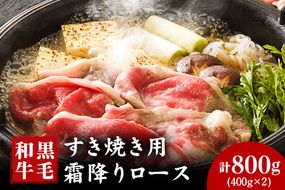 黒毛和牛

すき焼き用
霜降りロース

計800g
(400g×2)